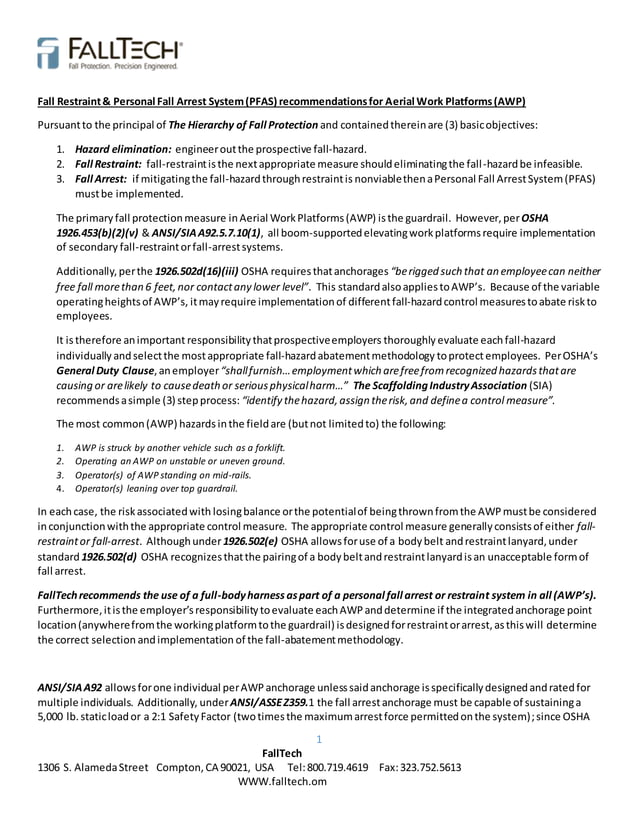 FALLTECH®
Fall Protection. Precision Engineered.

Fall Restraint & Personal Fall Arrest System (PFAS) recommendations for Aerial Work Platforms (AWP)

Pursuant to the principal of The Hierarchy of Fall Protection and contained therein are (3) basic objectives:

1. Hazard elimination: engineer out the prospective fall-hazard.
2. Fall Restraint: fall-restraint is the next appropriate measure should eliminating the fall-hazard be infeasible.
3. Fall Arrest: if mitigating the fall-hazard through restraint is nonviable then a Personal Fall Arrest System (PFAS) must be implemented.

The primary fall protection measure in Aerial Work Platforms (AWP) is the guardrail. However, per OSHA 1926.453(b)(2)(v) & ANSI/SIA A92.5.7.10(1), all boom-supported elevating work platforms require implementation of secondary fall-restraint or fall-arrest systems.

Additionally, per the 1926.502d(16)(iii) OSHA requires that anchorages "be rigged such that an employee can neither free fall more than 6 feet, nor contact any lower level". This standard also applies to AWP's. Because of the variable operating heights of AWP's, it may require implementation of different fall-hazard control measures to abate risk to employees.

It is therefore an important responsibility that prospective employers thoroughly evaluate each fall-hazard individually and select the most appropriate fall-hazard abatement methodology to protect employees. Per OSHA's General Duty Clause, an employer "shall furnish... employment which are free from recognized hazards that are causing or are likely to cause death or serious physical harm..." The Scaffolding Industry Association (SIA) recommends a simple (3) step process: "identify the hazard, assign the risk, and define a control measure".

The most common (AWP) hazards in the field are (but not limited to) the following:

1. AWP is struck by another vehicle such as a forklift.
2. Operating an AWP on unstable or uneven ground.
3. Operator(s) of AWP standing on mid-rails.
4. Operator(s) leaning over top guardrail.

In each case, the risk associated with losing balance or the potential of being thrown from the AWP must be considered in conjunction with the appropriate control measure. The appropriate control measure generally consists of either fall-restraint or fall-arrest. Although under 1926.502(e) OSHA allows for use of a body belt and restraint lanyard, under standard 1926.502(d) OSHA recognizes that the pairing of a body belt and restraint lanyard is an unacceptable form of fall arrest.

FallTech recommends the use of a full-body harness as part of a personal fall arrest or restraint system in all (AWP's). Furthermore, it is the employer's responsibility to evaluate each AWP and determine if the integrated anchorage point location (anywhere from the working platform to the guardrail) is designed for restraint or arrest, as this will determine the correct selection and implementation of the fall-abatement methodology.

ANSI/SIA A92 allows for one individual per AWP anchorage unless said anchorage is specifically designed and rated for multiple individuals. Additionally, under ANSI/ASSE Z359.1 the fall arrest anchorage must be capable of sustaining a 5,000 lb. static load or a 2:1 Safety Factor (two times the maximum arrest force permitted on the system); since OSHA

1

FallTech
1306 S. Alameda Street Compton, CA 90021, USA Tel: 800.719.4619 Fax: 323.752.5613
WWW.falltech.com